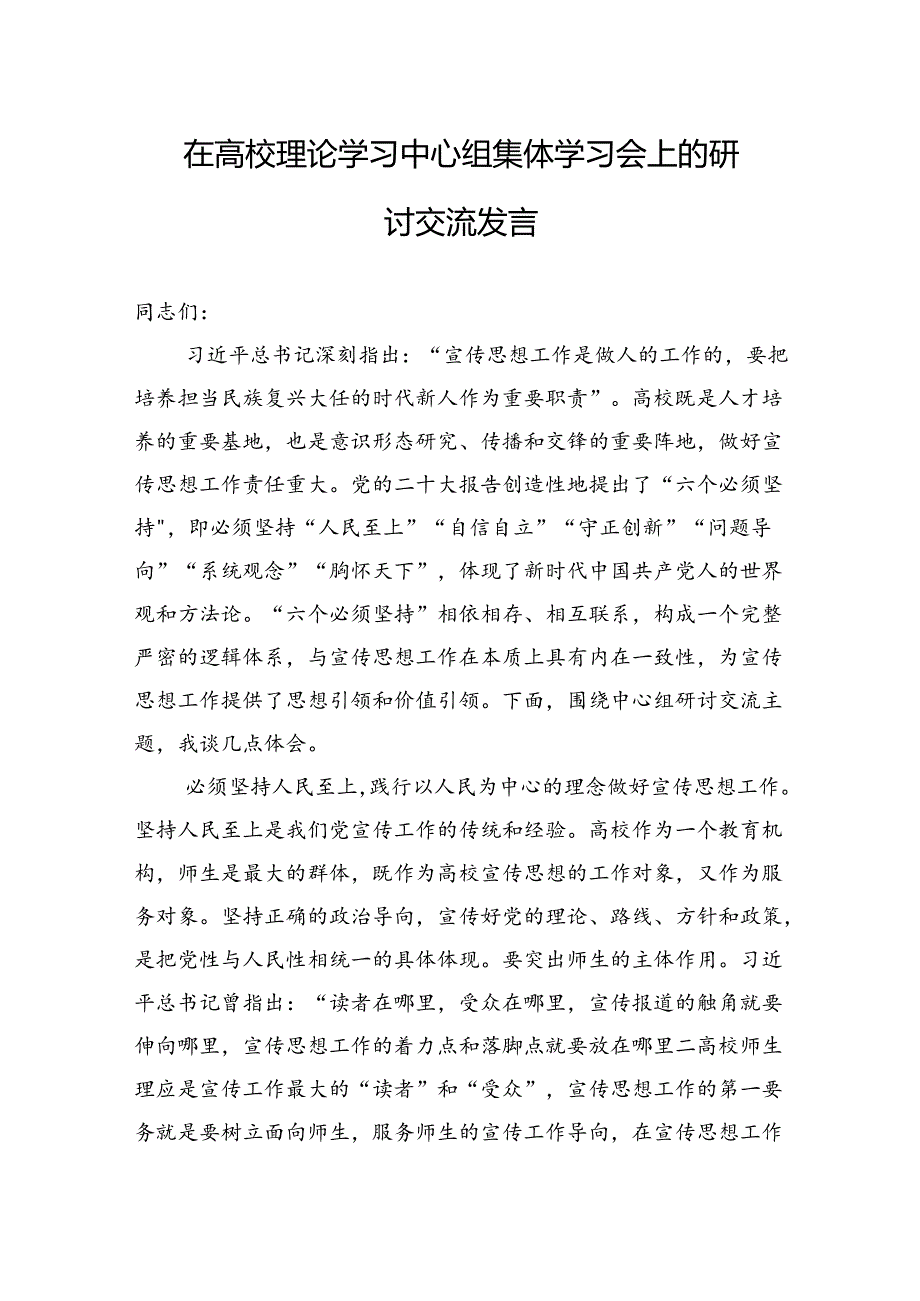 在高校理论学习中心组集体学习会上的研讨交流发言

同志们：

习近平总书记深刻指出：“宣传思想工作是做人的工作的，要把培养担当民族复兴大任的时代新人作为重要职责”。高校既是人才培养的重要基地，也是意识形态研究、传播和交锋的重要阵地，做好宣传思想工作责任重大。党的二十大报告创造性地提出了“六个必须坚持",即必须坚持“人民至上”“自信自立”“守正创新”“问题导向”“系统观念”“胸怀天下”，体现了新时代中国共产党人的世界观和方法论。“六个必须坚持”相依相存、相互联系，构成一个完整严密的逻辑体系，与宣传思想工作在本质上具有内在一致性，为宣传思想工作提供了思想引领和价值引领。下面，围绕中心组研讨交流主题，我谈几点体会。

必须坚持人民至上,践行以人民为中心的理念做好宣传思想工作。坚持人民至上是我们党宣传工作的传统和经验。高校作为一个教育机构，师生是最大的群体，既作为高校宣传思想的工作对象，又作为服务对象。坚持正确的政治导向，宣传好党的理论、路线、方针和政策，是把党性与人民性相统一的具体体现。要突出师生的主体作用。习近平总书记曾指出：“读者在哪里，受众在哪里，宣传报道的触角就要伸向哪里，宣传思想工作的着力点和落脚点就要放在哪里二高校师生理应是宣传工作最大的“读者”和“受众”，宣传思想工作的第一要务就是要树立面向师生，服务师生的宣传工作导向，在宣传思想工作